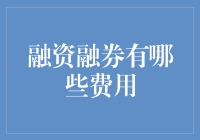 融资融券有哪些费用